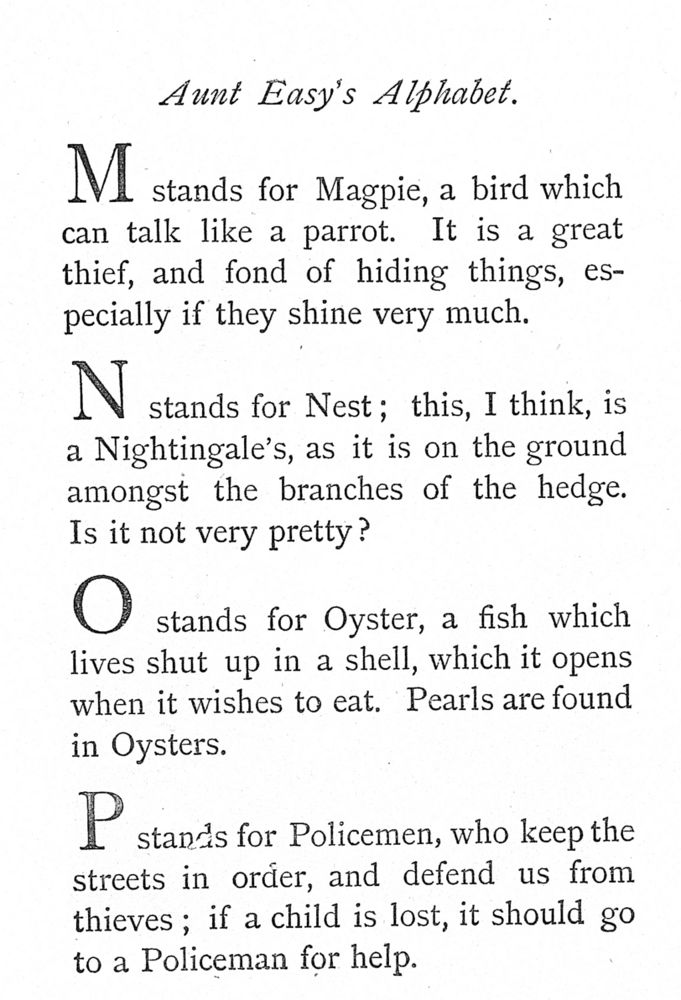 Aunt Easy's Alphabet.

M stands for Magpie, a bird which can talk like a parrot. It is a great thief, and fond of hiding things, especially if they shine very much.

N stands for Nest; this, I think, is a Nightingale's, as it is on the ground amongst the branches of the hedge. Is it not very pretty?

O stands for Oyster, a fish which lives shut up in a shell, which it opens when it wishes to eat. Pearls are found in Oysters.

P stands for Policemen, who keep the streets in order, and defend us from thieves; if a child is lost, it should go to a Policeman for help.